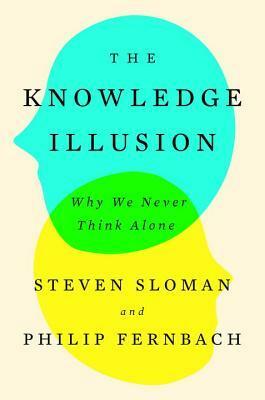 THE
KNOWLEDGE
ILLUSION

Why We Never
Think Alone

STEVEN SLOMAN
and
PHILIP FERNBACH